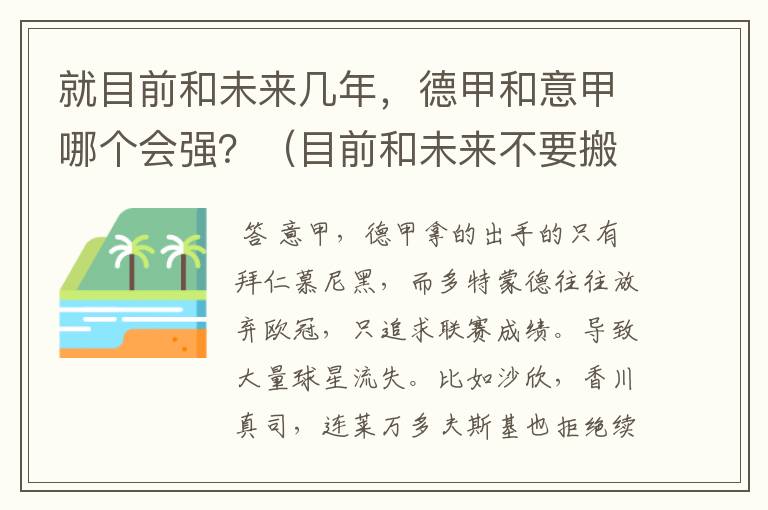 就目前和未来几年，德甲和意甲哪个会强？（目前和未来不要搬

答 意甲，德甲拿的出手的只有拜仁慕尼黑，而多特蒙德往往放弃欧冠，只追求联赛成绩。导致大量球星流失。比如沙欣，香川真司，连莱万多夫斯基也拒绝续